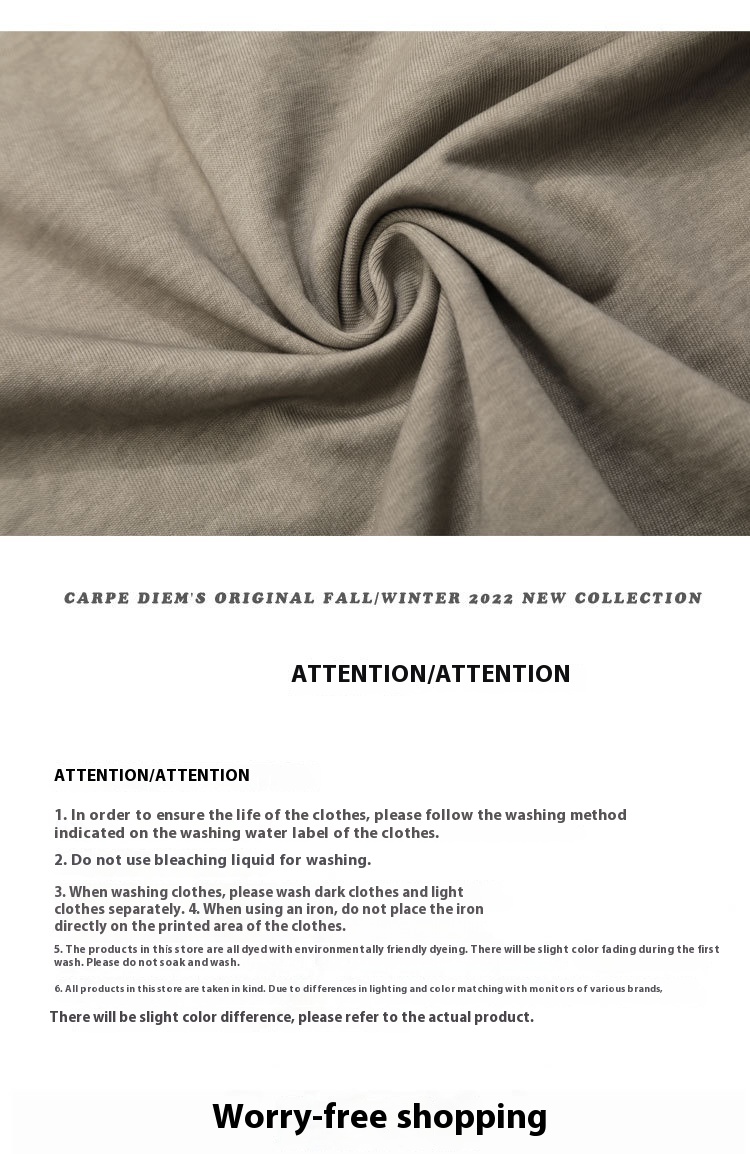 CARPE DIEM'S ORIGINAL FALL/WINTER 2022 NEW COLLECTION

ATTENTION/ATTENTION

ATTENTION/ATTENTION

1. In order to ensure the life of the clothes, please follow the washing method indicated on the washing water label of the clothes.

2. Do not use bleaching liquid for washing.

3. When washing clothes, please wash dark clothes and light clothes separately. 4. When using an iron, do not place the iron directly on the printed area of the clothes.

5. The products in this store are all dyed with environmentally friendly dyeing. There will be slight color fading during the first wash. Please do not soak and wash.

6. All products in this store are taken in kind. Due to differences in lighting and color matching with monitors of various brands,

There will be slight color difference, please refer to the actual product.

Worry-free shopping